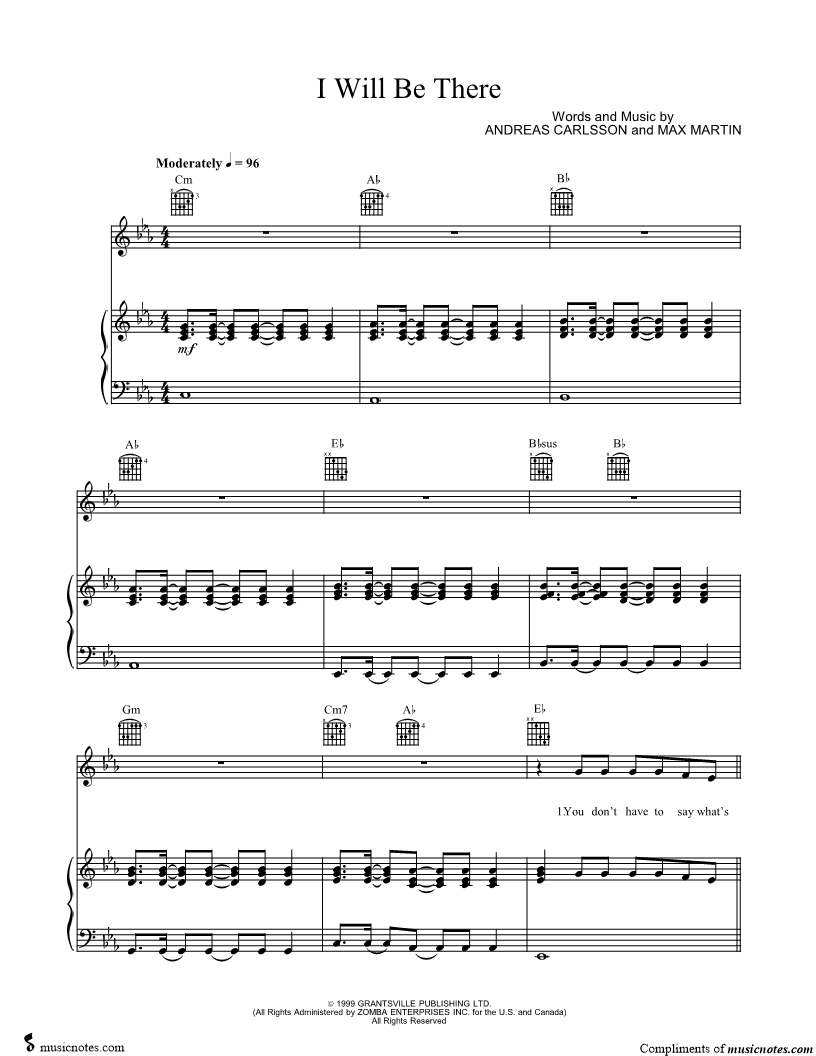 I Will Be There

Words and Music by
ANDREAS CARLSSON and MAX MARTIN

Moderately ♩ = 96

Cm

A♭

B♭

mf

A♭

E♭

B♭sus

B♭

Gm

Cm7

A♭

E♭

1.You don't have to say what's

© 1999 GRANTSVILLE PUBLISHING LTD.
(All Rights Administered by ZOMBA ENTERPRISES INC. for the U.S. and Canada)
All Rights Reserved

musicnotes.com

Compliments of musicnotes.com